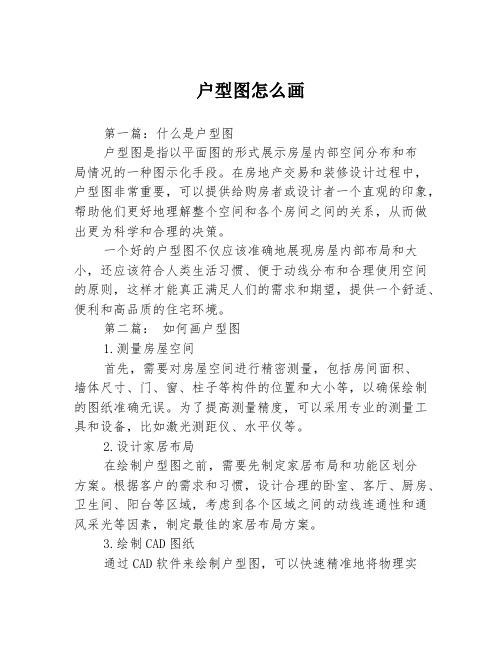 户型图怎么画

第一篇：什么是户型图

户型图是指以平面图的形式展示房屋内部空间分布和布局情况的一种图示化手段。在房地产交易和装修设计过程中，户型图非常重要，可以提供给购房者或设计者一个直观的印象，帮助他们更好地理解整个空间和各个房间之间的关系，从而做出更为科学和合理的决策。

一个好的户型图不仅应该准确地展现房屋内部布局和大小，还应该符合人类生活习惯、便于动线分布和合理使用空间的原则，这样才能真正满足人们的需求和期望，提供一个舒适、便利和高品质的住宅环境。

第二篇： 如何画户型图

1.测量房屋空间

首先，需要对房屋空间进行精密测量，包括房间面积、墙体尺寸、门、窗、柱子等构件的位置和大小等，以确保绘制的图纸准确无误。为了提高测量精度，可以采用专业的测量工具和设备，比如激光测距仪、水平仪等。

2.设计家居布局

在绘制户型图之前，需要先制定家居布局和功能区划分方案。根据客户的需求和习惯，设计合理的卧室、客厅、厨房、卫生间、阳台等区域，考虑到各个区域之间的动线连通性和通风采光等因素，制定最佳的家居布局方案。

3.绘制CAD图纸

通过CAD软件来绘制户型图，可以快速精准地将物理实